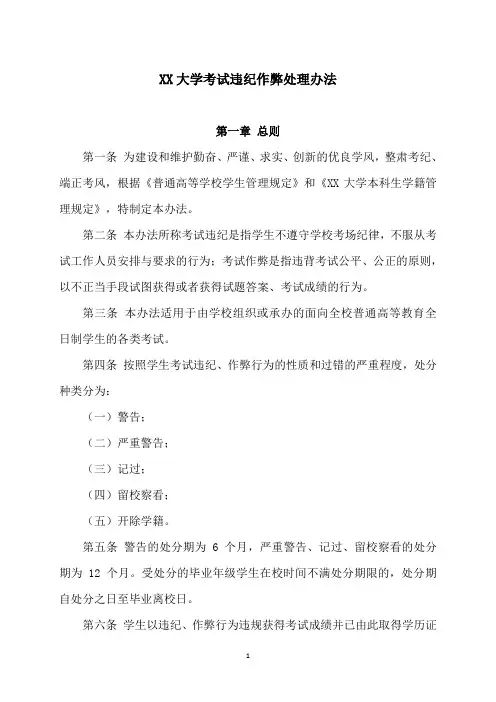 XX 大学考试违纪作弊处理办法

第一章 总则

第一条 为建设和维护勤奋、严谨、求实、创新的优良学风，整肃考纪、端正考风，根据《普通高等学校学生管理规定》和《XX 大学本科生学籍管理规定》，特制定本办法。

第二条 本办法所称考试违纪是指学生不遵守学校考场纪律，不服从考试工作人员安排与要求的行为；考试作弊是指违背考试公平、公正的原则，以不正当手段试图获得或者获得试题答案、考试成绩的行为。

第三条 本办法适用于由学校组织或承办的面向全校普通高等教育全日制学生的各类考试。

第四条 按照学生考试违纪、作弊行为的性质和过错的严重程度，处分种类分为：

（一）警告；

（二）严重警告；

（三）记过；

（四）留校察看；

（五）开除学籍。

第五条 警告的处分期为 6 个月，严重警告、记过、留校察看的处分期为 12 个月。受处分的毕业年级学生在校时间不满处分期限的，处分期自处分之日至毕业离校日。

第六条 学生以违纪、作弊行为违规获得考试成绩并已由此取得学历证

1